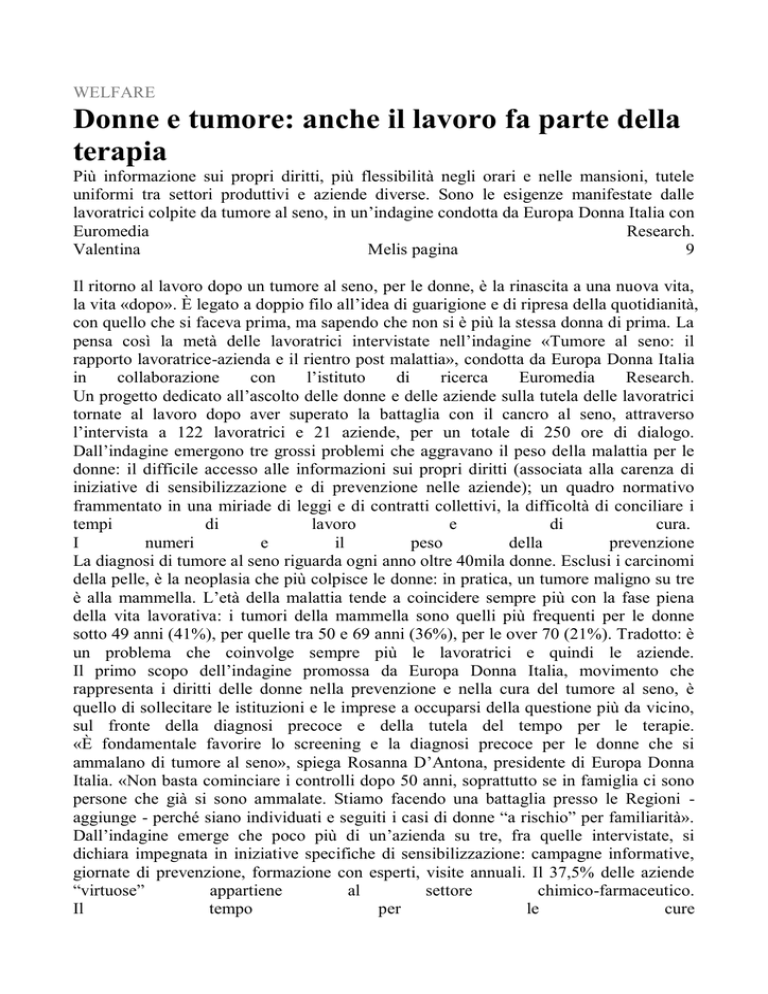 WELFARE

Donne e tumore: anche il lavoro fa parte della terapia

Più informazione sui propri diritti, più flessibilità negli orari e nelle mansioni, tutele uniformi tra settori produttivi e aziende diverse. Sono le esigenze manifestate dalle lavoratrici colpite da tumore al seno, in un'indagine condotta da Europa Donna Italia con Euromedia Research.
Valentina Melis pagina 9

Il ritorno al lavoro dopo un tumore al seno, per le donne, è la rinascita a una nuova vita, la vita «dopo». È legato a doppio filo all'idea di guarigione e di ripresa della quotidianità, con quello che si faceva prima, ma sapendo che non si è più la stessa donna di prima. La pensa così la metà delle lavoratrici intervistate nell'indagine «Tumore al seno: il rapporto lavoratrice-azienda e il rientro post malattia», condotta da Europa Donna Italia in collaborazione con l'istituto di ricerca Euromedia Research.
Un progetto dedicato all'ascolto delle donne e delle aziende sulla tutela delle lavoratrici tornate al lavoro dopo aver superato la battaglia con il cancro al seno, attraverso l'intervista a 122 lavoratrici e 21 aziende, per un totale di 250 ore di dialogo.
Dall'indagine emergono tre grossi problemi che aggravano il peso della malattia per le donne: il difficile accesso alle informazioni sui propri diritti (associata alla carenza di iniziative di sensibilizzazione e di prevenzione nelle aziende); un quadro normativo frammentato in una miriade di leggi e di contratti collettivi, la difficoltà di conciliare i tempi di lavoro e di cura.
I numeri e il peso della prevenzione
La diagnosi di tumore al seno riguarda ogni anno oltre 40mila donne. Esclusi i carcinomi della pelle, è la neoplasia che più colpisce le donne: in pratica, un tumore maligno su tre è alla mammella. L'età della malattia tende a coincidere sempre più con la fase piena della vita lavorativa: i tumori della mammella sono quelli più frequenti per le donne sotto 49 anni (41%), per quelle tra 50 e 69 anni (36%), per le over 70 (21%). Tradotto: è un problema che coinvolge sempre più le lavoratrici e quindi le aziende.
Il primo scopo dell'indagine promossa da Europa Donna Italia, movimento che rappresenta i diritti delle donne nella prevenzione e nella cura del tumore al seno, è quello di sollecitare le istituzioni e le imprese a occuparsi della questione più da vicino, sul fronte della diagnosi precoce e della tutela del tempo per le terapie.
«È fondamentale favorire lo screening e la diagnosi precoce per le donne che si ammalano di tumore al seno», spiega Rosanna D'Antona, presidente di Europa Donna Italia. «Non basta cominciare i controlli dopo 50 anni, soprattutto se in famiglia ci sono persone che già si sono ammalate. Stiamo facendo una battaglia presso le Regioni - aggiunge - perché siano individuati e seguiti i casi di donne "a rischio" per familiarità».
Dall'indagine emerge che poco più di un'azienda su tre, fra quelle intervistate, si dichiara impegnata in iniziative specifiche di sensibilizzazione: campagne informative, giornate di prevenzione, formazione con esperti, visite annuali. Il 37,5% delle aziende "virtuose" appartiene al settore chimico-farmaceutico.
Il tempo per le cure